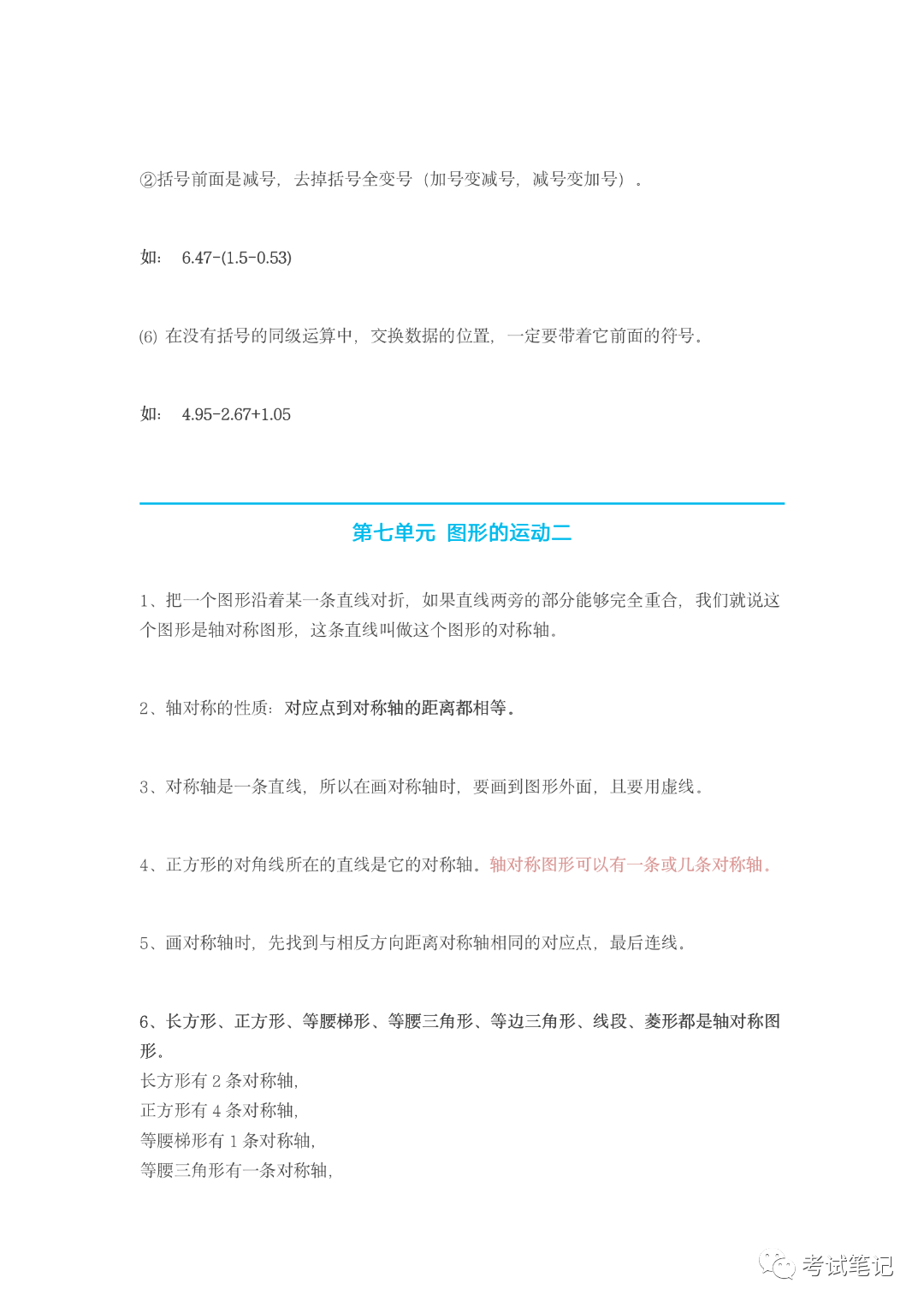 ②括号前面是减号，去掉括号全变号（加号变减号，减号变加号）。

如： 6.47-(1.5-0.53)

(6) 在没有括号的同级运算中，交换数据的位置，一定要带着它前面的符号。

如： 4.95-2.67+1.05

第七单元 图形的运动二

1、把一个图形沿着某一条直线对折，如果直线两旁的部分能够完全重合，我们就说这个图形是轴对称图形，这条直线叫做这个图形的对称轴。

2、轴对称的性质：对应点到对称轴的距离都相等。

3、对称轴是一条直线，所以在画对称轴时，要画到图形外面，且要用虚线。

4、正方形的对角线所在的直线是它的对称轴。轴对称图形可以有一条或几条对称轴。

5、画对称轴时，先找到与相反方向距离对称轴相同的对应点，最后连线。

6、长方形、正方形、等腰梯形、等腰三角形、等边三角形、线段、菱形都是轴对称图形。
长方形有 2 条对称轴，
正方形有 4 条对称轴，
等腰梯形有 1 条对称轴，
等腰三角形有一条对称轴，

考试笔记